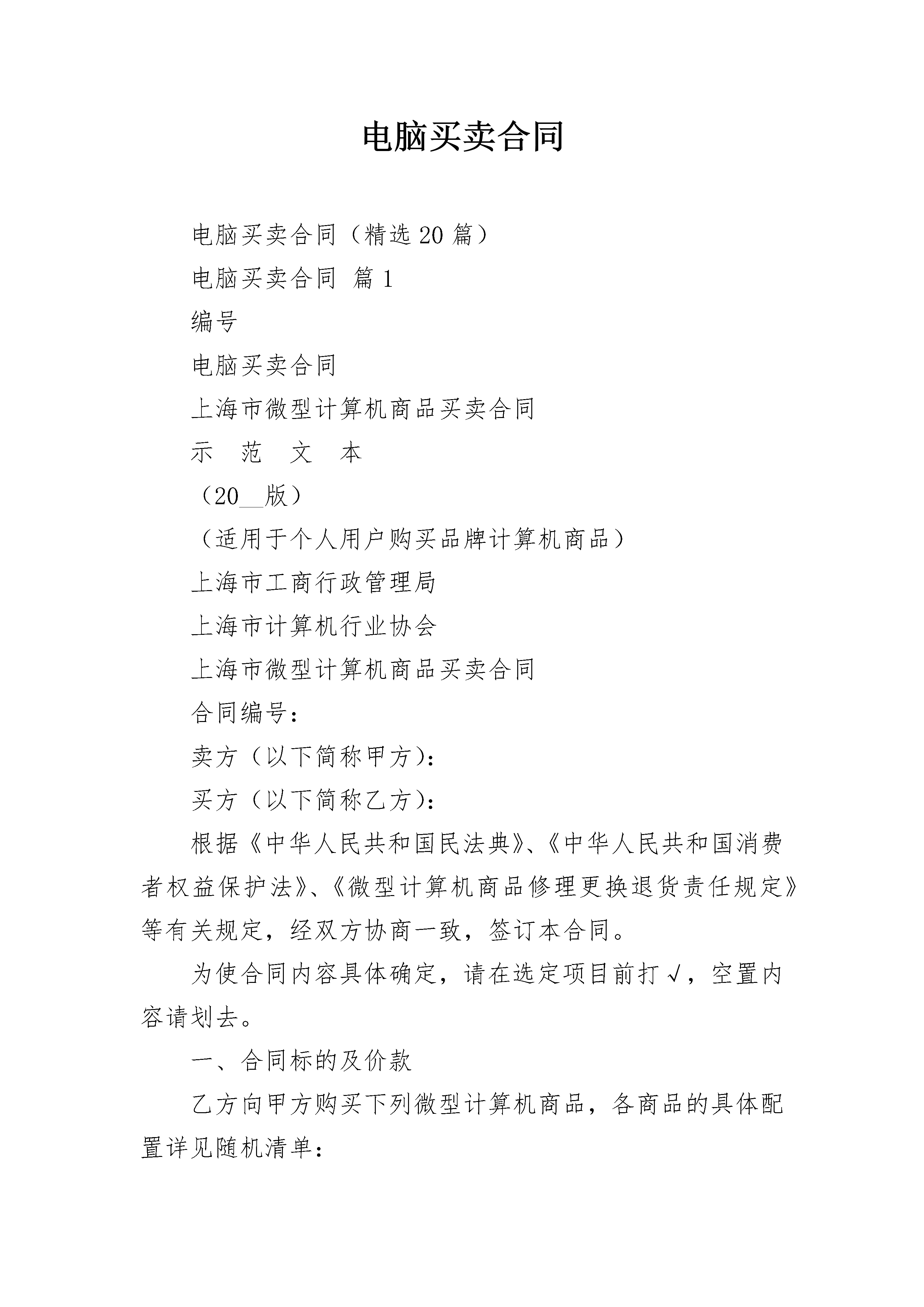 电脑买卖合同

电脑买卖合同（精选20篇）

电脑买卖合同 篇1

编号

电脑买卖合同

上海市微型计算机商品买卖合同

示 范 文 本

（20__版）

（适用于个人用户购买品牌计算机商品）

上海市工商行政管理局

上海市计算机行业协会

上海市微型计算机商品买卖合同

合同编号：

卖方（以下简称甲方）：

买方（以下简称乙方）：

根据《中华人民共和国民法典》、《中华人民共和国消费者权益保护法》、《微型计算机商品修理更换退货责任规定》等有关规定，经双方协商一致，签订本合同。

为使合同内容具体确定，请在选定项目前打√，空置内容请划去。

一、合同标的及价款

乙方向甲方购买下列微型计算机商品，各商品的具体配置详见随机清单：